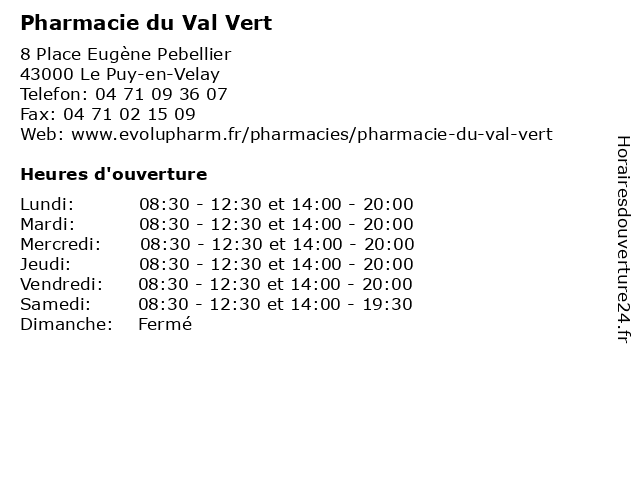 Pharmacie du Val Vert

8 Place Eugène Pebellier
43000 Le Puy-en-Velay
Telefon: 04 71 09 36 07
Fax: 04 71 02 15 09
Web: www.evolupharm.fr/pharmacies/pharmacie-du-val-vert

Heures d'ouverture

| | |
|---|---|
| Lundi: | 08:30 - 12:30 et 14:00 - 20:00 |
| Mardi: | 08:30 - 12:30 et 14:00 - 20:00 |
| Mercredi: | 08:30 - 12:30 et 14:00 - 20:00 |
| Jeudi: | 08:30 - 12:30 et 14:00 - 20:00 |
| Vendredi: | 08:30 - 12:30 et 14:00 - 20:00 |
| Samedi: | 08:30 - 12:30 et 14:00 - 19:30 |
| Dimanche: | Fermé |

Horairesdouverture24.fr